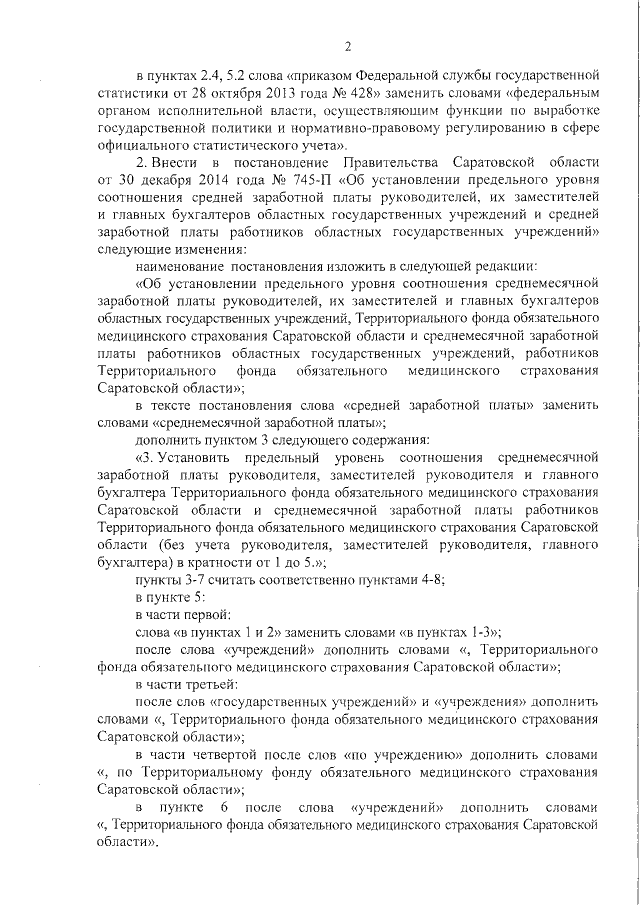 2

в пунктах 2.4, 5.2 слова «приказом Федеральной службы государственной статистики от 28 октября 2013 года № 428» заменить словами «федеральным органом исполнительной власти, осуществляющим функции по выработке государственной политики и нормативно-правовому регулированию в сфере официального статистического учета».

2. Внести в постановление Правительства Саратовской области от 30 декабря 2014 года № 745-П «Об установлении предельного уровня соотношения средней заработной платы руководителей, их заместителей и главных бухгалтеров областных государственных учреждений и средней заработной платы работников областных государственных учреждений» следующие изменения:

наименование постановления изложить в следующей редакции:

«Об установлении предельного уровня соотношения среднемесячной заработной платы руководителей, их заместителей и главных бухгалтеров областных государственных учреждений, Территориального фонда обязательного медицинского страхования Саратовской области и среднемесячной заработной платы работников областных государственных учреждений, работников Территориального фонда обязательного медицинского страхования Саратовской области»;

в тексте постановления слова «средней заработной платы» заменить словами «среднемесячной заработной платы»;

дополнить пунктом 3 следующего содержания:

«3. Установить предельный уровень соотношения среднемесячной заработной платы руководителя, заместителей руководителя и главного бухгалтера Территориального фонда обязательного медицинского страхования Саратовской области и среднемесячной заработной платы работников Территориального фонда обязательного медицинского страхования Саратовской области (без учета руководителя, заместителей руководителя, главного бухгалтера) в кратности от 1 до 5.»;

пункты 3-7 считать соответственно пунктами 4-8;

в пункте 5:

в части первой:

слова «в пунктах 1 и 2» заменить словами «в пунктах 1-3»;

после слова «учреждений» дополнить словами «, Территориального фонда обязательного медицинского страхования Саратовской области»;

в части третьей:

после слов «государственных учреждений» и «учреждения» дополнить словами «, Территориального фонда обязательного медицинского страхования Саратовской области»;

в части четвертой после слов «по учреждению» дополнить словами «, по Территориальному фонду обязательного медицинского страхования Саратовской области»;

в пункте 6 после слова «учреждений» дополнить словами «, Территориального фонда обязательного медицинского страхования Саратовской области».